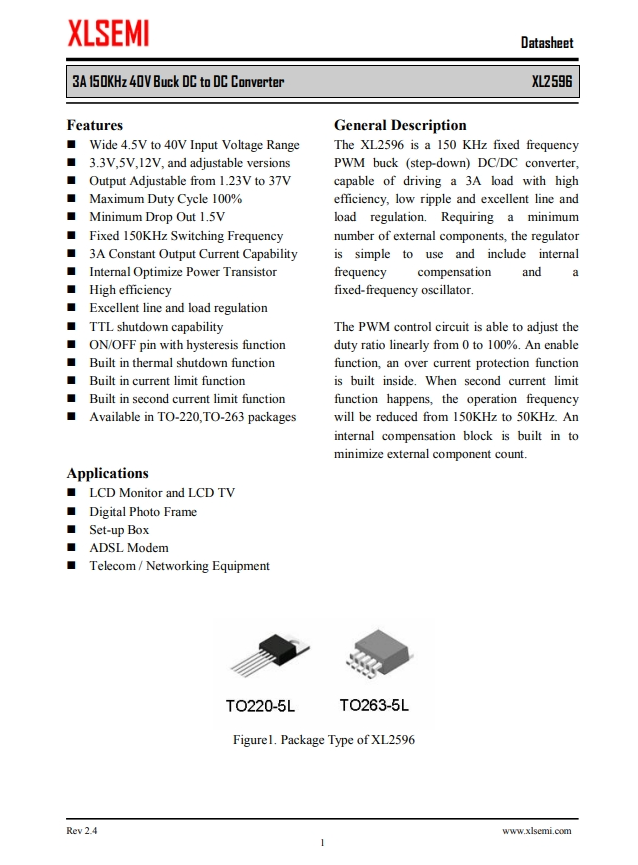 XLSEMI

Datasheet

3A 150KHz 40V Buck DC to DC Converter

XL2596

Features
■ Wide 4.5V to 40V Input Voltage Range
■ 3.3V,5V,12V, and adjustable versions
■ Output Adjustable from 1.23V to 37V
■ Maximum Duty Cycle 100%
■ Minimum Drop Out 1.5V
■ Fixed 150KHz Switching Frequency
■ 3A Constant Output Current Capability
■ Internal Optimize Power Transistor
■ High efficiency
■ Excellent line and load regulation
■ TTL shutdown capability
■ ON/OFF pin with hysteresis function
■ Built in thermal shutdown function
■ Built in current limit function
■ Built in second current limit function
■ Available in TO-220,TO-263 packages

Applications
■ LCD Monitor and LCD TV
■ Digital Photo Frame
■ Set-up Box
■ ADSL Modem
■ Telecom / Networking Equipment

General Description
The XL2596 is a 150 KHz fixed frequency PWM buck (step-down) DC/DC converter, capable of driving a 3A load with high efficiency, low ripple and excellent line and load regulation. Requiring a minimum number of external components, the regulator is simple to use and include internal frequency compensation and a fixed-frequency oscillator.

The PWM control circuit is able to adjust the duty ratio linearly from 0 to 100%. An enable function, an over current protection function is built inside. When second current limit function happens, the operation frequency will be reduced from 150KHz to 50KHz. An internal compensation block is built in to minimize external component count.

TO220-5L TO263-5L

Figure1. Package Type of XL2596

Rev 2.4

www.xlsemi.com

1